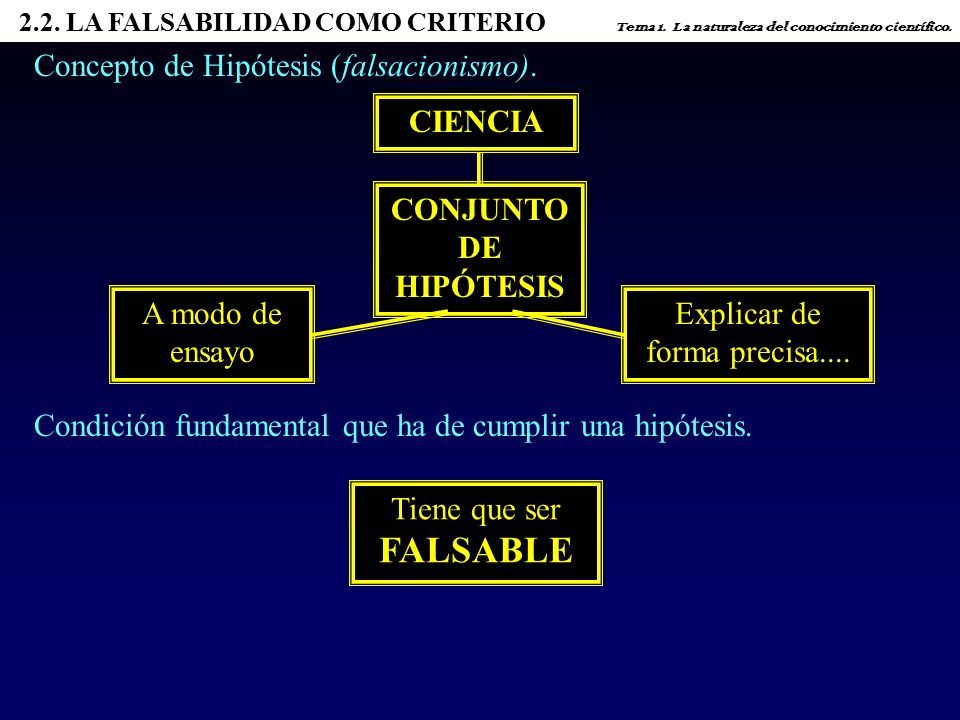 2.2. LA FALSABILIDAD COMO CRITERIO

Tema 1. La naturaleza del conocimiento científico.

Concepto de Hipótesis (falsacionismo).

CIENCIA

CONJUNTO DE HIPÓTESIS

A modo de ensayo

Explicar de forma precisa....

Condición fundamental que ha de cumplir una hipótesis.

Tiene que ser FALSABLE